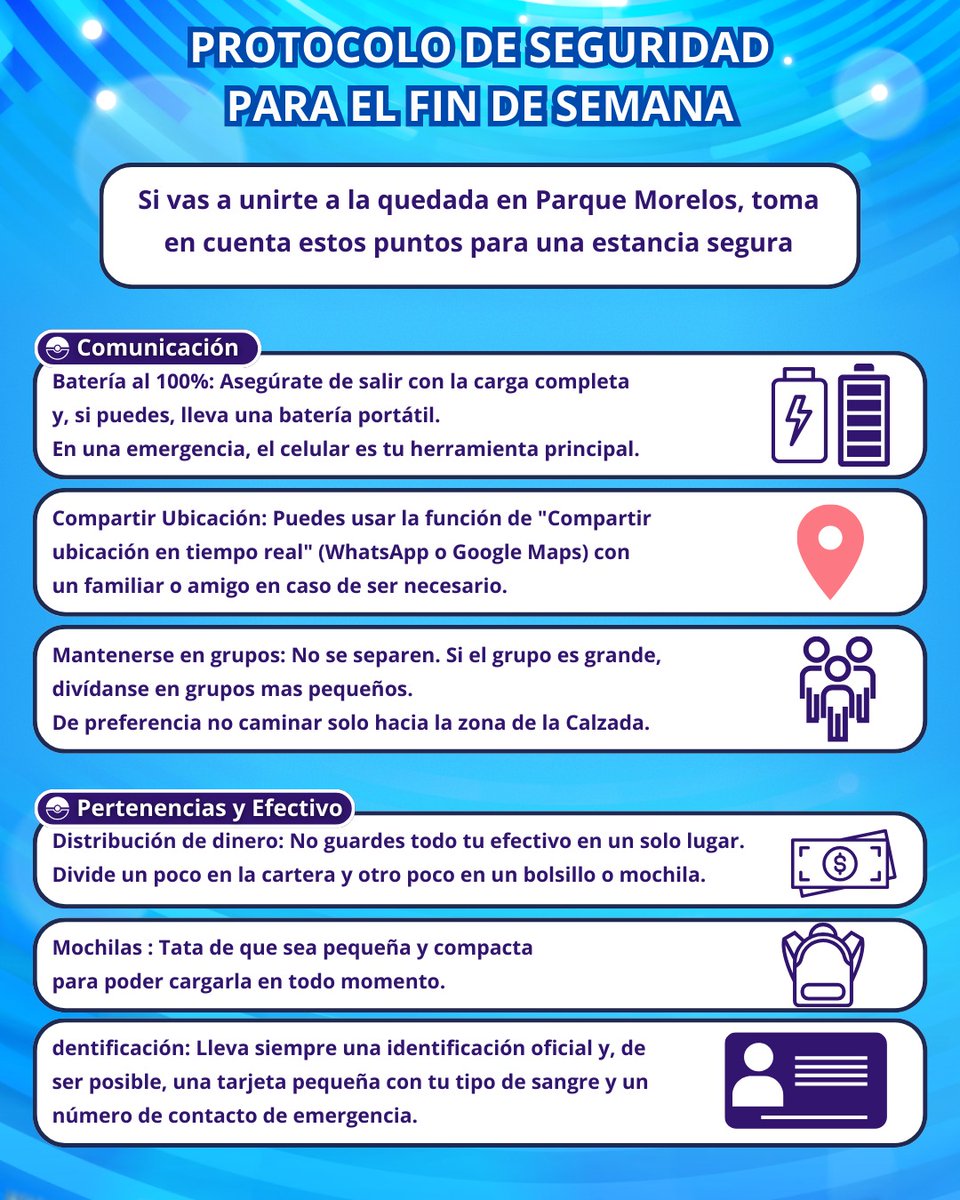 PROTOCOLO DE SEGURIDAD PARA EL FIN DE SEMANA

Si vas a unirte a la quedada en Parque Morelos, toma en cuenta estos puntos para una estancia segura

Comunicación

Batería al 100%: Asegúrate de salir con la carga completa y, si puedes, lleva una batería portátil. En una emergencia, el celular es tu herramienta principal.

Compartir Ubicación: Puedes usar la función de "Compartir ubicación en tiempo real" (WhatsApp o Google Maps) con un familiar o amigo en caso de ser necesario.

Mantenerse en grupos: No se separen. Si el grupo es grande, divídanse en grupos mas pequeños. De preferencia no caminar solo hacia la zona de la Calzada.

Pertenencias y Efectivo

Distribución de dinero: No guardes todo tu efectivo en un solo lugar. Divide un poco en la cartera y otro poco en un bolsillo o mochila.

Mochilas : Tata de que sea pequeña y compacta para poder cargarla en todo momento.

dentificación: Lleva siempre una identificación oficial y, de ser posible, una tarjeta pequeña con tu tipo de sangre y un número de contacto de emergencia.